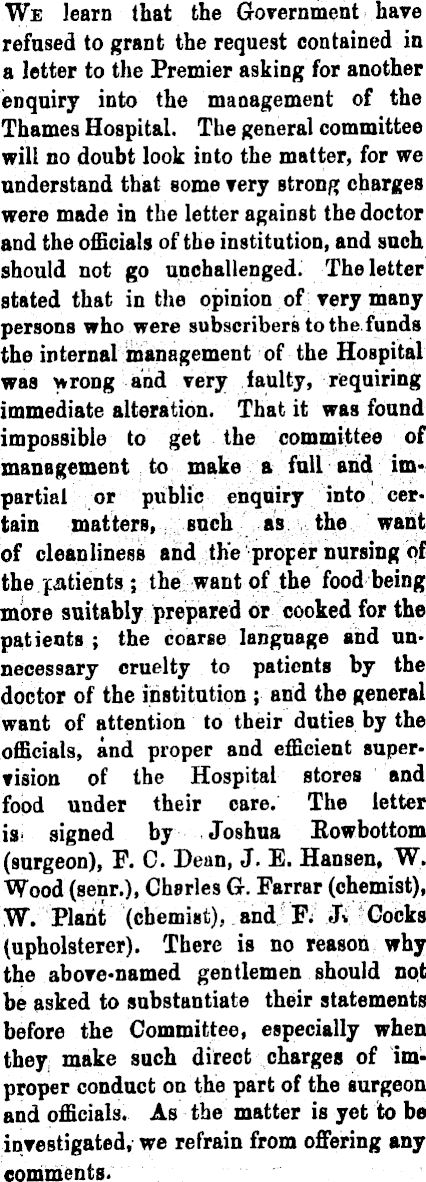 We learn that the Government have refused to grant the request contained in a letter to the Premier asking for another enquiry into the management of the Thames Hospital. The general committee will no doubt look into the matter, for we understand that some very strong charges were made in the letter against the doctor and the officials of the institution, and such should not go unchallenged. The letter stated that in the opinion of very many persons who were subscribers to the funds the internal management of the Hospital was wrong and very faulty, requiring immediate alteration. That it was found impossible to get the committee of management to make a full and impartial or public enquiry into certain matters, such as the want of cleanliness and the proper nursing of the patients; the want of the food being more suitably prepared or cooked for the patients; the coarse language and unnecessary cruelty to patients by the doctor of the institution; and the general want of attention to their duties by the officials, and proper and efficient supervision of the Hospital stores and food under their care. The letter is signed by Joshua Rowbottom (surgeon), F. C. Dean, J. E. Hansen, W. Wood (senr.), Charles G. Farrar (chemist), W. Plant (chemist), and F. J. Cocks (upholsterer). There is no reason why the above-named gentlemen should not be asked to substantiate their statements before the Committee, especially when they make such direct charges of improper conduct on the part of the surgeon and officials. As the matter is yet to be investigated, we refrain from offering any comments.